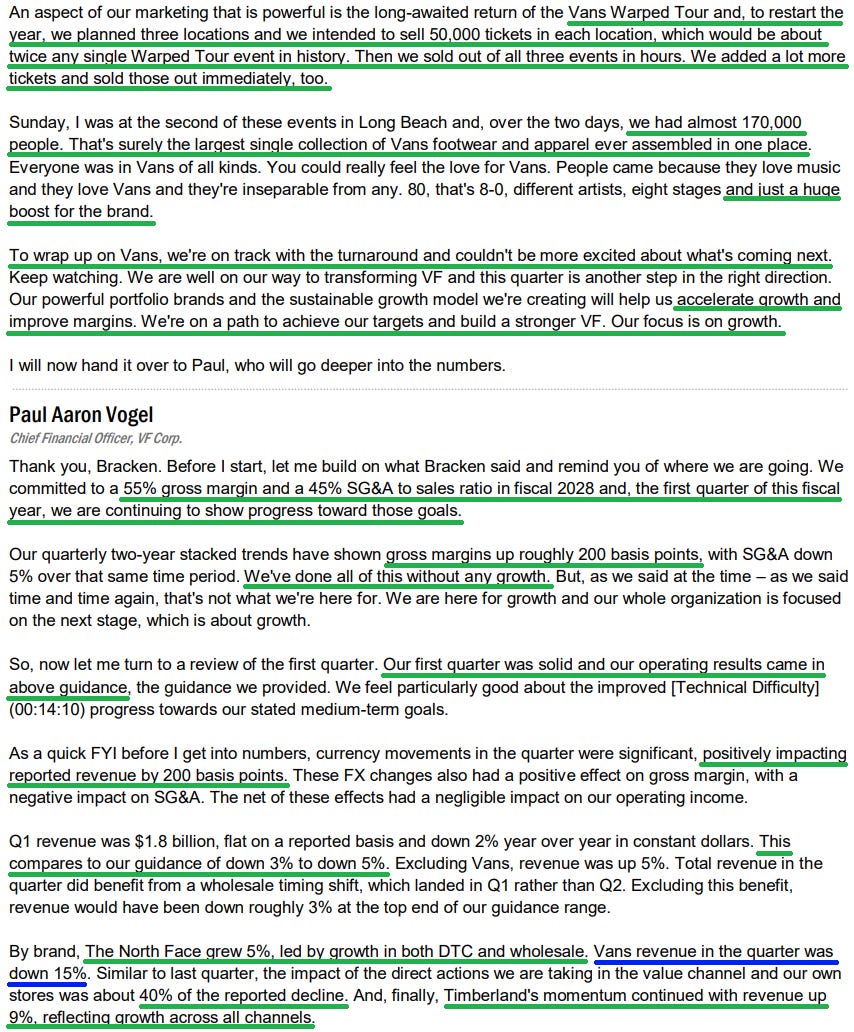 An aspect of our marketing that is powerful is the long-awaited return of the Vans Warped Tour and, to restart the year, we planned three locations and we intended to sell 50,000 tickets in each location, which would be about twice any single Warped Tour event in history. Then we sold out of all three events in hours. We added a lot more tickets and sold those out immediately, too.

Sunday, I was at the second of these events in Long Beach and, over the two days, we had almost 170,000 people. That's surely the largest single collection of Vans footwear and apparel ever assembled in one place. Everyone was in Vans of all kinds. You could really feel the love for Vans. People came because they love music and they love Vans and they're inseparable from any. 80, that's 8-0, different artists, eight stages and just a huge boost for the brand.

To wrap up on Vans, we're on track with the turnaround and couldn't be more excited about what's coming next. Keep watching. We are well on our way to transforming VF and this quarter is another step in the right direction. Our powerful portfolio brands and the sustainable growth model we're creating will help us accelerate growth and improve margins. We're on a path to achieve our targets and build a stronger VF. Our focus is on growth.

I will now hand it over to Paul, who will go deeper into the numbers.

Paul Aaron Vogel
Chief Financial Officer, VF Corp.

Thank you, Bracken. Before I start, let me build on what Bracken said and remind you of where we are going. We committed to a 55% gross margin and a 45% SG&A to sales ratio in fiscal 2028 and, the first quarter of this fiscal year, we are continuing to show progress toward those goals.

Our quarterly two-year stacked trends have shown gross margins up roughly 200 basis points, with SG&A down 5% over that same time period. We've done all of this without any growth. But, as we said at the time – as we said time and time again, that's not what we're here for. We are here for growth and our whole organization is focused on the next stage, which is about growth.

So, now let me turn to a review of the first quarter. Our first quarter was solid and our operating results came in above guidance, the guidance we provided. We feel particularly good about the improved [Technical Difficulty] (00:14:10) progress towards our stated medium-term goals.

As a quick FYI before I get into numbers, currency movements in the quarter were significant, positively impacting reported revenue by 200 basis points. These FX changes also had a positive effect on gross margin, with a negative impact on SG&A. The net of these effects had a negligible impact on our operating income.

Q1 revenue was $1.8 billion, flat on a reported basis and down 2% year over year in constant dollars. This compares to our guidance of down 3% to down 5%. Excluding Vans, revenue was up 5%. Total revenue in the quarter did benefit from a wholesale timing shift, which landed in Q1 rather than Q2. Excluding this benefit, revenue would have been down roughly 3% at the top end of our guidance range.

By brand, The North Face grew 5%, led by growth in both DTC and wholesale. Vans revenue in the quarter was down 15%. Similar to last quarter, the impact of the direct actions we are taking in the value channel and our own stores was about 40% of the reported decline. And, finally, Timberland's momentum continued with revenue up 9%, reflecting growth across all channels.